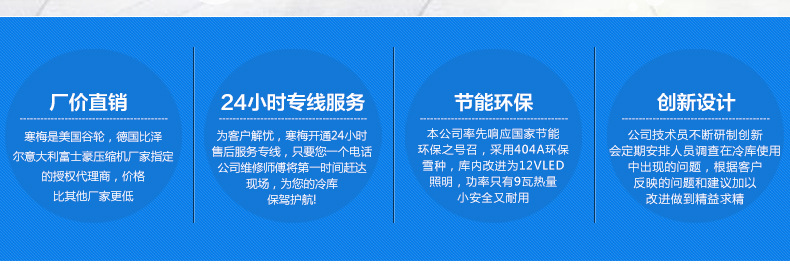 厂价直销

寒梅是美国谷轮，德国比泽尔意大利富士豪压缩机厂家指定的授权代理商，价格比其他厂家更低

24小时专线服务

为客户解忧，寒梅开通24小时售后服务专线，只要您一个电话公司维修师傅将第一时间赶达现场，为您的冷库保驾护航!

节能环保

本公司率先响应国家节能环保之号召，采用404A环保雪种，库内改进为12VLED照明，功率只有9瓦热量小安全又耐用

创新设计

公司技术员不断研制创新会定期安排人员调查在冷库使用中出现的问题，根据客户反映的问题和建议加以改进做到精益求精